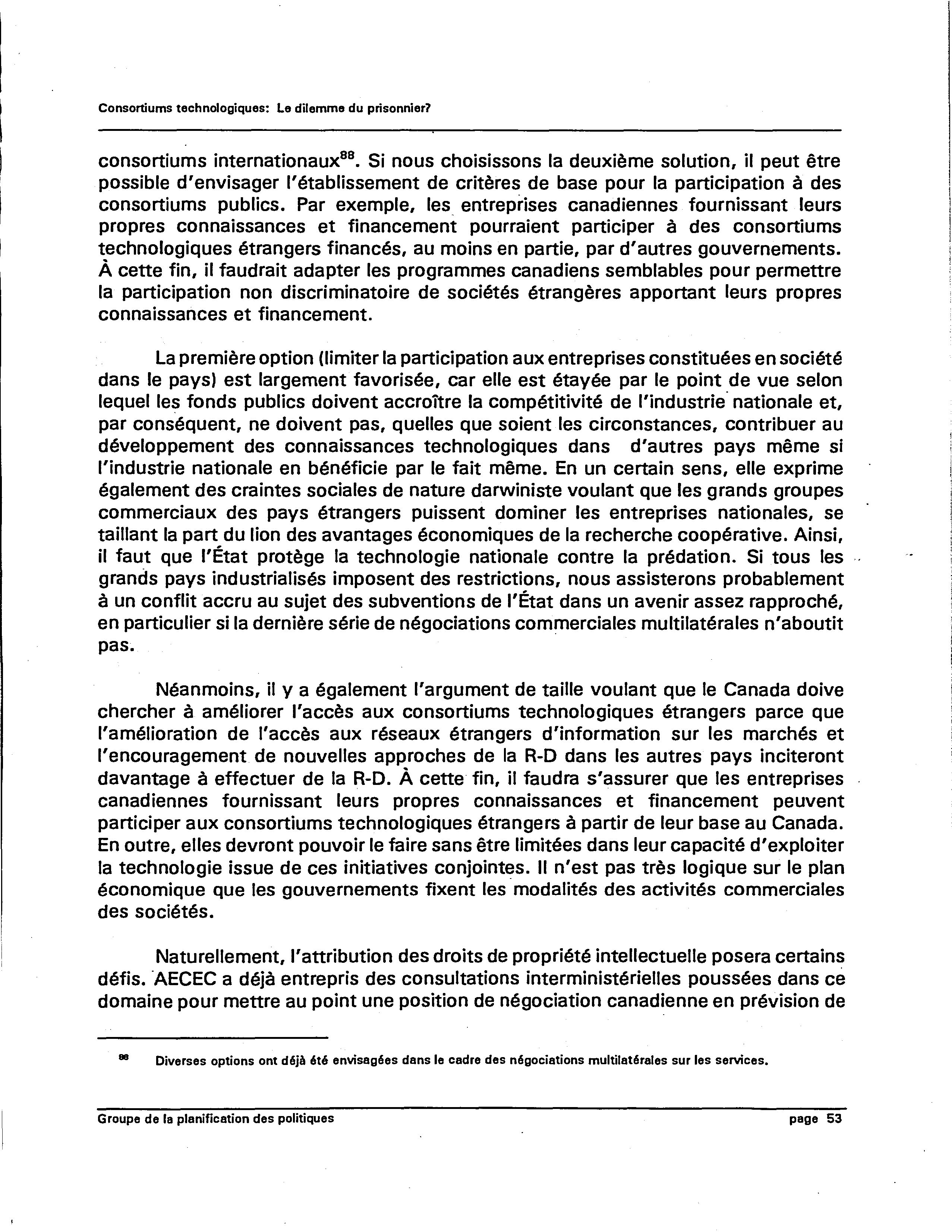 Consortiums technologiques: Le dilemme du prisonnier?

consortiums internationaux$^{88}$. Si nous choisissons la deuxième solution, il peut être possible d'envisager l'établissement de critères de base pour la participation à des consortiums publics. Par exemple, les entreprises canadiennes fournissant leurs propres connaissances et financement pourraient participer à des consortiums technologiques étrangers financés, au moins en partie, par d'autres gouvernements. À cette fin, il faudrait adapter les programmes canadiens semblables pour permettre la participation non discriminatoire de sociétés étrangères apportant leurs propres connaissances et financement.

La première option (limiter la participation aux entreprises constituées en société dans le pays) est largement favorisée, car elle est étayée par le point de vue selon lequel les fonds publics doivent accroître la compétitivité de l'industrie nationale et, par conséquent, ne doivent pas, quelles que soient les circonstances, contribuer au développement des connaissances technologiques dans d'autres pays même si l'industrie nationale en bénéficie par le fait même. En un certain sens, elle exprime également des craintes sociales de nature darwiniste voulant que les grands groupes commerciaux des pays étrangers puissent dominer les entreprises nationales, se taillant la part du lion des avantages économiques de la recherche coopérative. Ainsi, il faut que l'État protège la technologie nationale contre la prédation. Si tous les grands pays industrialisés imposent des restrictions, nous assisterons probablement à un conflit accru au sujet des subventions de l'État dans un avenir assez rapproché, en particulier si la dernière série de négociations commerciales multilatérales n'aboutit pas.

Néanmoins, il y a également l'argument de taille voulant que le Canada doive chercher à améliorer l'accès aux consortiums technologiques étrangers parce que l'amélioration de l'accès aux réseaux étrangers d'information sur les marchés et l'encouragement de nouvelles approches de la R-D dans les autres pays inciteront davantage à effectuer de la R-D. À cette fin, il faudra s'assurer que les entreprises canadiennes fournissant leurs propres connaissances et financement peuvent participer aux consortiums technologiques étrangers à partir de leur base au Canada. En outre, elles devront pouvoir le faire sans être limitées dans leur capacité d'exploiter la technologie issue de ces initiatives conjointes. Il n'est pas très logique sur le plan économique que les gouvernements fixent les modalités des activités commerciales des sociétés.

Naturellement, l'attribution des droits de propriété intellectuelle posera certains défis. AECEC a déjà entrepris des consultations interministérielles poussées dans ce domaine pour mettre au point une position de négociation canadienne en prévision de

$^{88}$ Diverses options ont déjà été envisagées dans le cadre des négociations multilatérales sur les services.

Groupe de la planification des politiques page 53